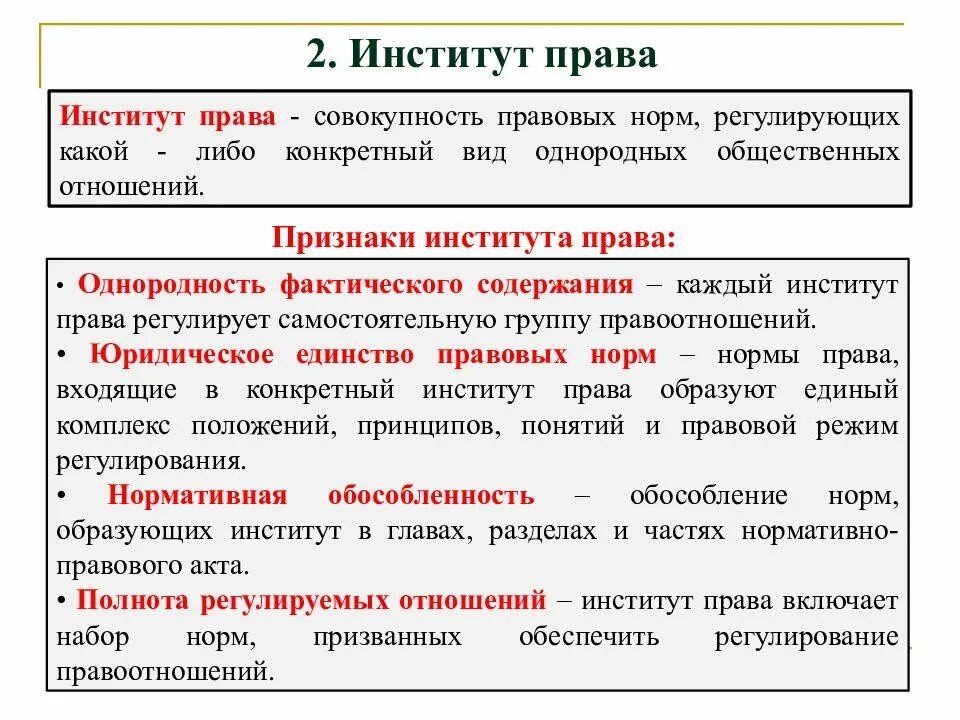 2. Институт права

Институт права - совокупность правовых норм, регулирующих какой - либо конкретный вид однородных общественных отношений.

Признаки института права:

• Однородность фактического содержания – каждый институт права регулирует самостоятельную группу правоотношений.
• Юридическое единство правовых норм – нормы права, входящие в конкретный институт права образуют единый комплекс положений, принципов, понятий и правовой режим регулирования.
• Нормативная обособленность – обособление норм, образующих институт в главах, разделах и частях нормативно-правового акта.
• Полнота регулируемых отношений – институт права включает набор норм, призванных обеспечить регулирование правоотношений.